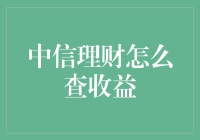 中信理财怎么查收益